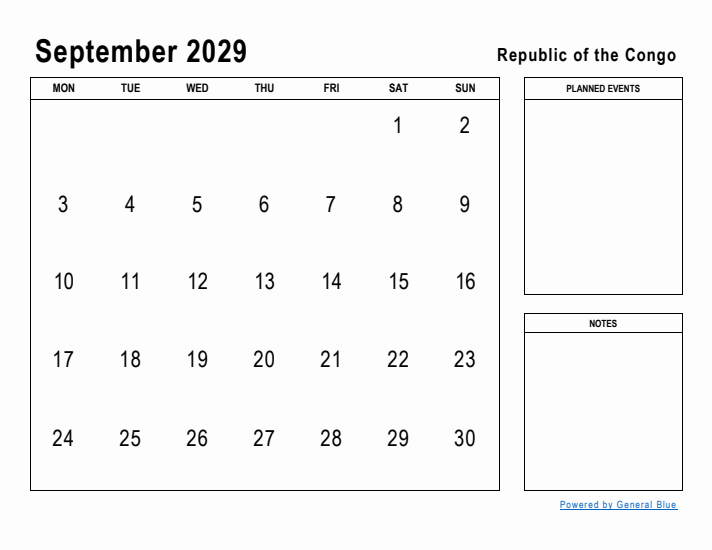 September 2029

Republic of the Congo

| MON | TUE | WED | THU | FRI | SAT | SUN |
|---|---|---|---|---|---|---|
| | | | | | 1 | 2 |
| 3 | 4 | 5 | 6 | 7 | 8 | 9 |
| 10 | 11 | 12 | 13 | 14 | 15 | 16 |
| 17 | 18 | 19 | 20 | 21 | 22 | 23 |
| 24 | 25 | 26 | 27 | 28 | 29 | 30 |

PLANNED EVENTS

NOTES

Powered by General Blue